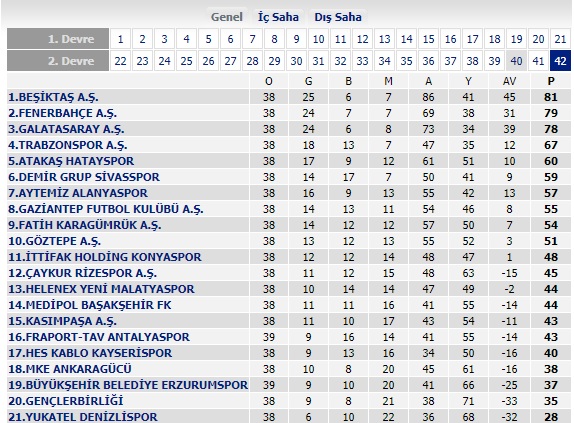 Genel İç Saha Dış Saha

| 1. Devre | 1 | 2 | 3 | 4 | 5 | 6 | 7 | 8 | 9 | 10 | 11 | 12 | 13 | 14 | 15 | 16 | 17 | 18 | 19 | 20 | 21 |
|---|---|---|---|---|---|---|---|---|---|---|---|---|---|---|---|---|---|---|---|---|---|
| 2. Devre | 22 | 23 | 24 | 25 | 26 | 27 | 28 | 29 | 30 | 31 | 32 | 33 | 34 | 35 | 36 | 37 | 38 | 39 | 40 | 41 | 42 |

| | O | G | B | M | A | Y | AV | P |
|---|---|---|---|---|---|---|---|---|
| 1.BEŞİKTAŞ A.Ş. | 38 | 25 | 6 | 7 | 86 | 41 | 45 | 81 |
| 2.FENERBAHÇE A.Ş. | 38 | 24 | 7 | 7 | 69 | 38 | 31 | 79 |
| 3.GALATASARAY A.Ş. | 38 | 24 | 6 | 8 | 73 | 34 | 39 | 78 |
| 4.TRABZONSPOR A.Ş. | 38 | 18 | 13 | 7 | 47 | 35 | 12 | 67 |
| 5.ATAKAŞ HATAYSPOR | 38 | 17 | 9 | 12 | 61 | 51 | 10 | 60 |
| 6.DEMİR GRUP SİVASSPOR | 38 | 14 | 17 | 7 | 50 | 41 | 9 | 59 |
| 7.AYTEMİZ ALANYASPOR | 38 | 16 | 9 | 13 | 55 | 42 | 13 | 57 |
| 8.GAZİANTEP FUTBOL KULÜBÜ A.Ş. | 38 | 14 | 13 | 11 | 54 | 46 | 8 | 55 |
| 9.FATİH KARAGÜMRÜK A.Ş. | 38 | 14 | 12 | 12 | 57 | 50 | 7 | 54 |
| 10.GÖZTEPE A.Ş. | 38 | 13 | 12 | 13 | 55 | 52 | 3 | 51 |
| 11.İTTİFAK HOLDİNG KONYASPOR | 38 | 12 | 12 | 14 | 48 | 47 | 1 | 48 |
| 12.ÇAYKUR RİZESPOR A.Ş. | 38 | 11 | 12 | 15 | 48 | 63 | -15 | 45 |
| 13.HELENEX YENİ MALATYASPOR | 38 | 10 | 14 | 14 | 47 | 49 | -2 | 44 |
| 14.MEDİPOL BAŞAKŞEHİR FK | 38 | 11 | 11 | 16 | 41 | 55 | -14 | 44 |
| 15.KASIMPAŞA A.Ş. | 38 | 11 | 10 | 17 | 43 | 54 | -11 | 43 |
| 16.FRAPORT-TAV ANTALYASPOR | 39 | 9 | 16 | 14 | 41 | 55 | -14 | 43 |
| 17.HES KABLO KAYSERİSPOR | 38 | 9 | 13 | 16 | 34 | 50 | -16 | 40 |
| 18.MKE ANKARAGÜCÜ | 38 | 10 | 8 | 20 | 45 | 61 | -16 | 38 |
| 19.BÜYÜKŞEHİR BELEDİYE ERZURUMSPOR | 39 | 9 | 10 | 20 | 41 | 66 | -25 | 37 |
| 20.GENÇLERBİRLİĞİ | 38 | 9 | 8 | 21 | 38 | 71 | -33 | 35 |
| 21.YUKATEL DENİZLİSPOR | 38 | 6 | 10 | 22 | 36 | 68 | -32 | 28 |